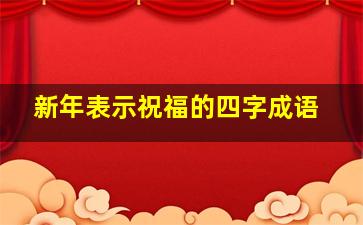 新年表示祝福的四字成语